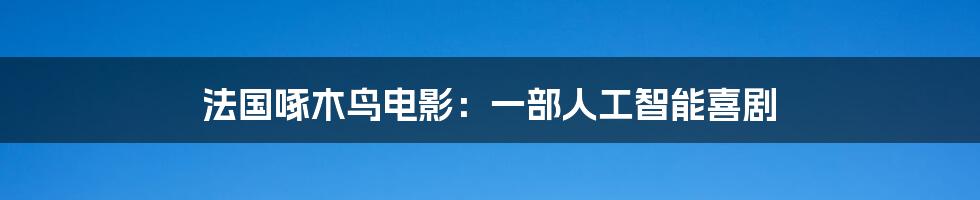 法国啄木鸟电影：一部人工智能喜剧